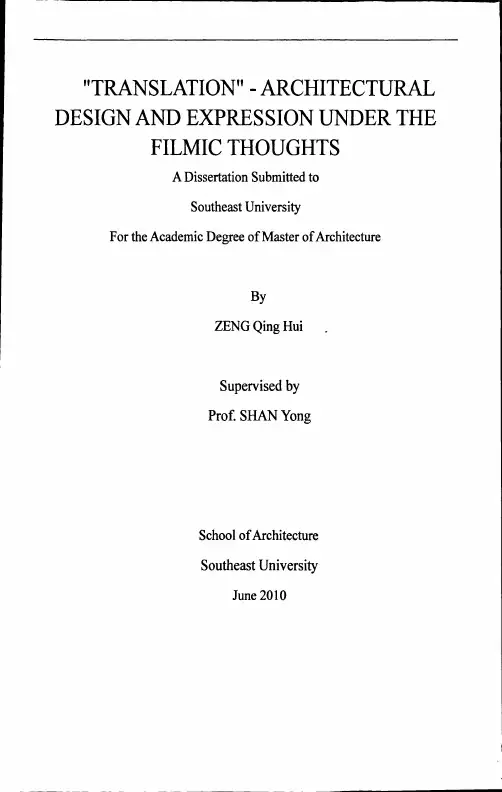 "TRANSLATION" - ARCHITECTURAL DESIGN AND EXPRESSION UNDER THE FILMIC THOUGHTS

A Dissertation Submitted to

Southeast University

For the Academic Degree of Master of Architecture

By

ZENG Qing Hui

Supervised by

Prof. SHAN Yong

School of Architecture

Southeast University

June 2010